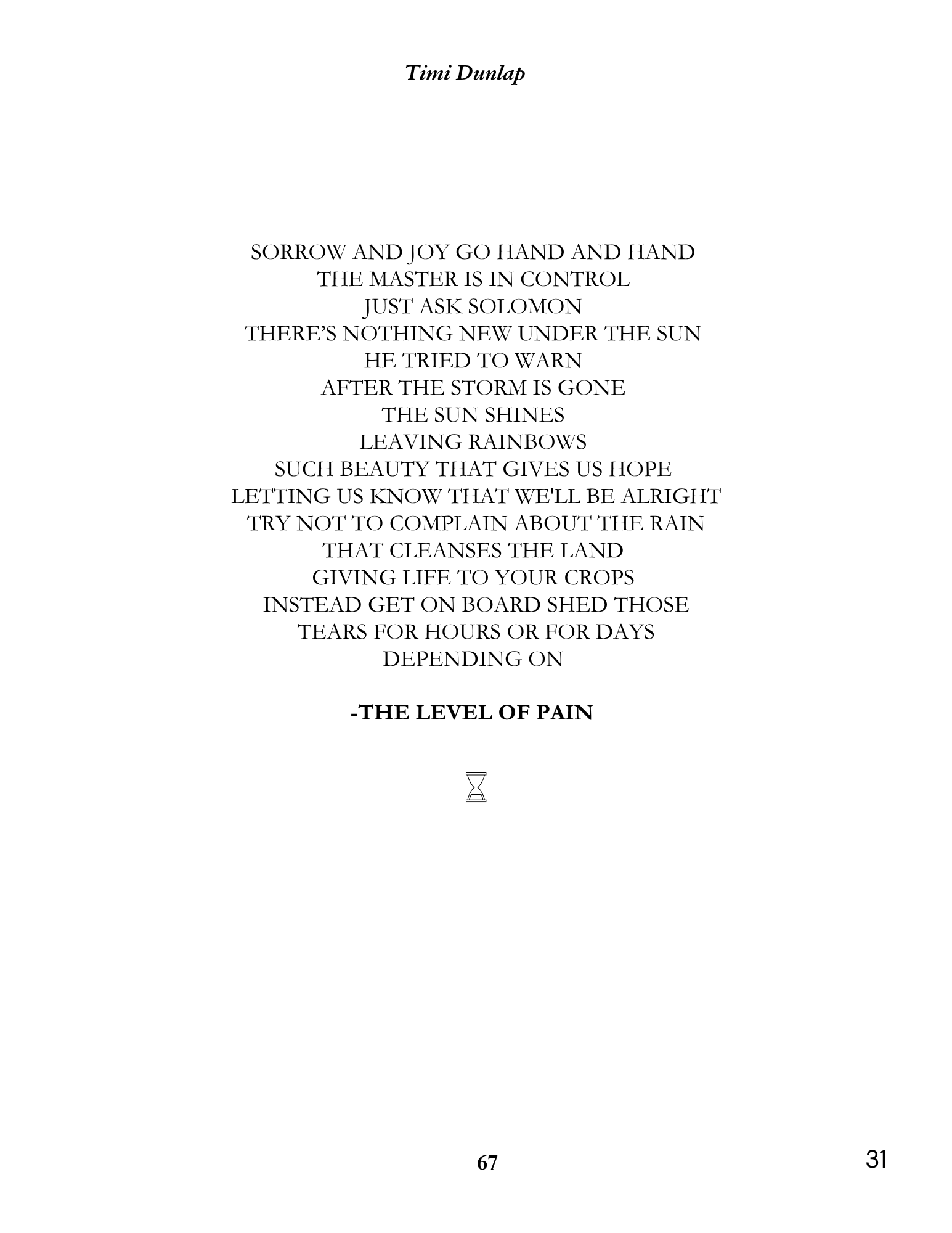 Timi Dunlap

SORROW AND JOY GO HAND AND HAND
THE MASTER IS IN CONTROL
JUST ASK SOLOMON
THERE'S NOTHING NEW UNDER THE SUN
HE TRIED TO WARN
AFTER THE STORM IS GONE
THE SUN SHINES
LEAVING RAINBOWS
SUCH BEAUTY THAT GIVES US HOPE
LETTING US KNOW THAT WE'LL BE ALRIGHT
TRY NOT TO COMPLAIN ABOUT THE RAIN
THAT CLEANSES THE LAND
GIVING LIFE TO YOUR CROPS
INSTEAD GET ON BOARD SHED THOSE
TEARS FOR HOURS OR FOR DAYS
DEPENDING ON

-THE LEVEL OF PAIN

67

31